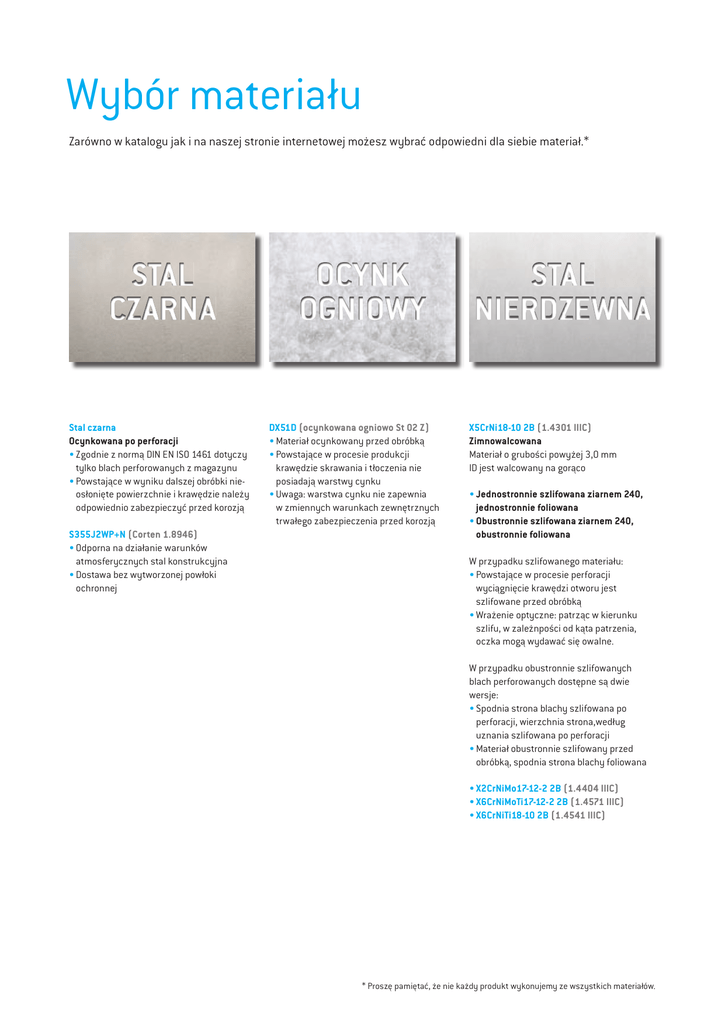 Wybór materiału

Zarówno w katalogu jak i na naszej stronie internetowej możesz wybrać odpowiedni dla siebie materiał.*

STAL CZARNA

OCYNK OGNIOWY

STAL NIERDZEWNA

Stal czarna
Ocynkowana po perforacji
• Zgodnie z normą DIN EN ISO 1461 dotyczy tylko blach perforowanych z magazynu
• Powstające w wyniku dalszej obróbki nieosłonięte powierzchnie i krawędzie należy odpowiednio zabezpieczyć przed korozją

S355J2WP+N (Corten 1.8946)
• Odporna na działanie warunków atmosferycznych stal konstrukcyjna
• Dostawa bez wytworzonej powłoki ochronnej

DX51D (ocynkowana ogniowo St 02 Z)
• Materiał ocynkowany przed obróbką
• Powstające w procesie produkcji krawędzie skrawania i tłoczenia nie posiadają warstwy cynku
• Uwaga: warstwa cynku nie zapewnia w zmiennych warunkach zewnętrznych trwałego zabezpieczenia przed korozją

X5CrNi18-10 2B (1.4301 IIIC)
Zimnowalcowana
Materiał o grubości powyżej 3,0 mm ID jest walcowany na gorąco

• Jednostronnie szlifowana ziarnem 240, jednostronnie foliowana
• Obustronnie szlifowana ziarnem 240, obustronnie foliowana

W przypadku szlifowanego materiału:
• Powstające w procesie perforacji wyciągnięcie krawędzi otworu jest szlifowane przed obróbką
• Wrażenie optyczne: patrząc w kierunku szlifu, w zależności od kąta patrzenia, oczka mogą wydawać się owalne.

W przypadku obustronnie szlifowanych blach perforowanych dostępne są dwie wersje:
• Spodnia strona blachy szlifowana po perforacji, wierzchnia strona,według uznania szlifowana po perforacji
• Materiał obustronnie szlifowany przed obróbką, spodnia strona blachy foliowana

• X2CrNiMo17-12-2 2B (1.4404 IIIC)
• X6CrNiMoTi17-12-2 2B (1.4571 IIIC)
• X6CrNiTi18-10 2B (1.4541 IIIC)

* Proszę pamiętać, że nie każdy produkt wykonujemy ze wszystkich materiałów.